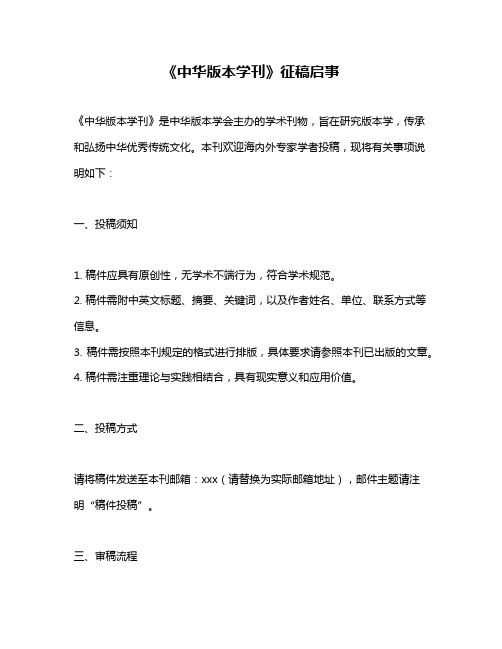 《中华版本学刊》征稿启事

《中华版本学刊》是中华版本学会主办的学术刊物，旨在研究版本学，传承和弘扬中华优秀传统文化。本刊欢迎海内外专家学者投稿，现将有关事项说明如下：

一、投稿须知

1. 稿件应具有原创性，无学术不端行为，符合学术规范。
2. 稿件需附中英文标题、摘要、关键词，以及作者姓名、单位、联系方式等信息。
3. 稿件需按照本刊规定的格式进行排版，具体要求请参照本刊已出版的文章。
4. 稿件需注重理论与实践相结合，具有现实意义和应用价值。

二、投稿方式

请将稿件发送至本刊邮箱：xxx（请替换为实际邮箱地址），邮件主题请注明“稿件投稿”。

三、审稿流程